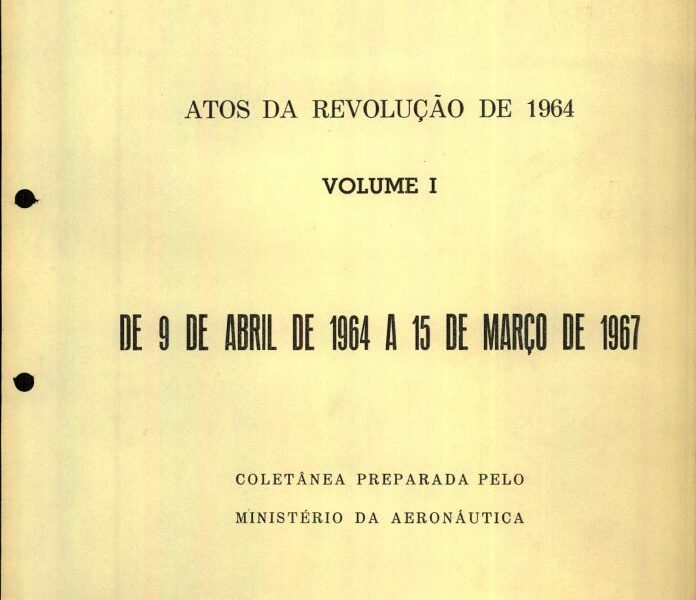 ATOS DA REVOLUÇÃO DE 1964

VOLUME I

DE 9 DE ABRIL DE 1964 A 15 DE MARÇO DE 1967

COLETÂNEA PREPARADA PELO
MINISTÉRIO DA AERONÁUTICA